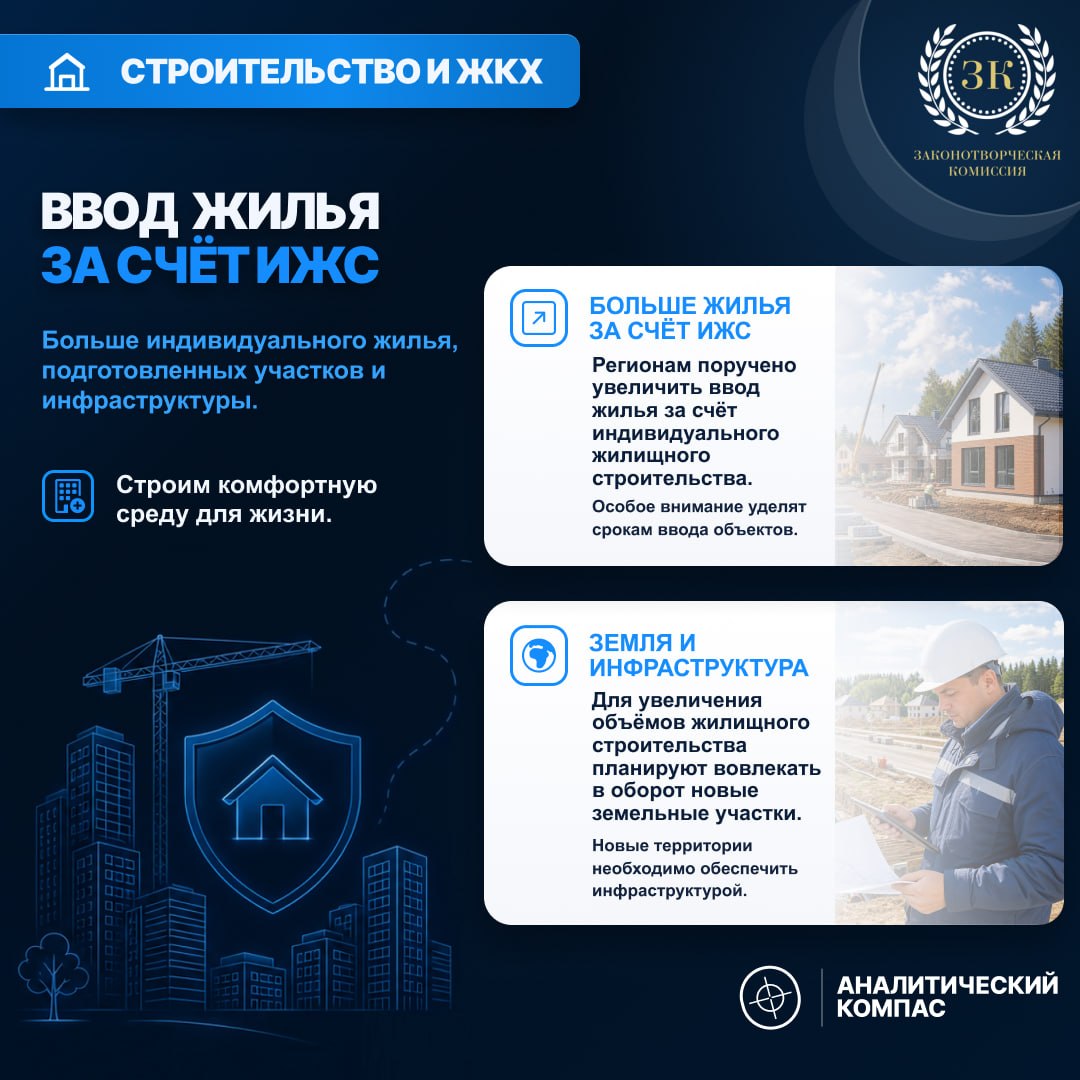 СТРОИТЕЛЬСТВО И ЖКХ

ЗК
ЗАКОНОТВОРЧЕСКАЯ КОМИССИЯ

ВВОД ЖИЛЬЯ
ЗА СЧЁТ ИЖС

Больше индивидуального жилья, подготовленных участков и инфраструктуры.

Строим комфортную среду для жизни.

БОЛЬШЕ ЖИЛЬЯ ЗА СЧЁТ ИЖС

Регионам поручено увеличить ввод жилья за счёт индивидуального жилищного строительства.

Особое внимание уделят срокам ввода объектов.

ЗЕМЛЯ И ИНФРАСТРУКТУРА

Для увеличения объёмов жилищного строительства планируют вовлекать в оборот новые земельные участки.

Новые территории необходимо обеспечить инфраструктурой.

АНАЛИТИЧЕСКИЙ КОМПАС